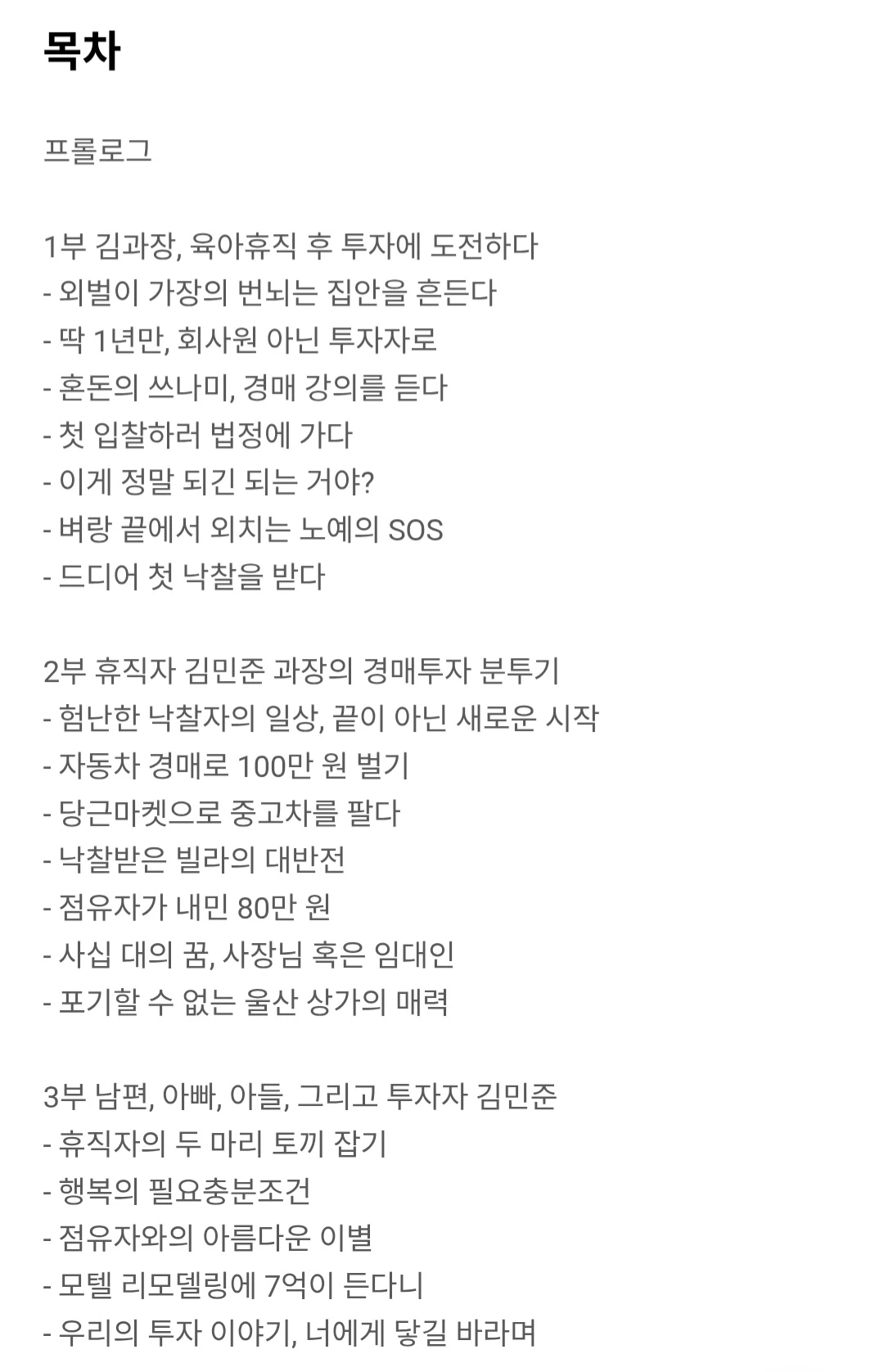 목차

프롤로그

1부 김과장, 육아휴직 후 투자에 도전하다
- 외벌이 가장의 번뇌는 집안을 흔든다
- 딱 1년만, 회사원 아닌 투자자로
- 혼돈의 쓰나미, 경매 강의를 듣다
- 첫 입찰하러 법정에 가다
- 이게 정말 되긴 되는 거야?
- 벼랑 끝에서 외치는 노예의 SOS
- 드디어 첫 낙찰을 받다

2부 휴직자 김민준 과장의 경매투자 분투기
- 험난한 낙찰자의 일상, 끝이 아닌 새로운 시작
- 자동차 경매로 100만 원 벌기
- 당근마켓으로 중고차를 팔다
- 낙찰받은 빌라의 대반전
- 점유자가 내민 80만 원
- 사십 대의 꿈, 사장님 혹은 임대인
- 포기할 수 없는 울산 상가의 매력

3부 남편, 아빠, 아들, 그리고 투자자 김민준
- 휴직자의 두 마리 토끼 잡기
- 행복의 필요충분조건
- 점유자와의 아름다운 이별
- 모텔 리모델링에 7억이 든다니
- 우리의 투자 이야기, 너에게 닿길 바라며